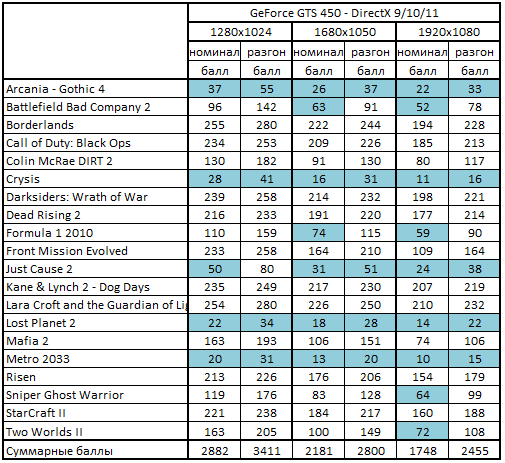 | | GeForce GTS 450 - DirectX 9/10/11 | | | | | |
|---|---|---|---|---|---|---|
| | 1280x1024 | | 1680x1050 | | 1920x1080 | |
| | номинал | разгон | номинал | разгон | номинал | разгон |
| | балл | балл | балл | балл | балл | балл |
| Arcania - Gothic 4 | 37 | 55 | 26 | 37 | 22 | 33 |
| Battlefield Bad Company 2 | 96 | 142 | 63 | 91 | 52 | 78 |
| Borderlands | 255 | 280 | 222 | 244 | 194 | 228 |
| Call of Duty: Black Ops | 234 | 253 | 209 | 226 | 185 | 213 |
| Colin McRae DIRT 2 | 130 | 182 | 91 | 130 | 80 | 117 |
| Crysis | 28 | 41 | 16 | 31 | 11 | 16 |
| Darksiders: Wrath of War | 239 | 258 | 214 | 232 | 198 | 221 |
| Dead Rising 2 | 216 | 233 | 191 | 220 | 177 | 214 |
| Formula 1 2010 | 110 | 159 | 74 | 115 | 59 | 90 |
| Front Mission Evolved | 233 | 258 | 164 | 210 | 109 | 164 |
| Just Cause 2 | 50 | 80 | 31 | 51 | 24 | 38 |
| Kane & Lynch 2 - Dog Days | 235 | 249 | 217 | 230 | 207 | 219 |
| Lara Croft and the Guardian of Lig | 254 | 280 | 226 | 250 | 210 | 232 |
| Lost Planet 2 | 22 | 34 | 18 | 28 | 14 | 22 |
| Mafia 2 | 163 | 193 | 106 | 151 | 74 | 106 |
| Metro 2033 | 20 | 31 | 13 | 20 | 10 | 15 |
| Risen | 213 | 226 | 176 | 206 | 154 | 179 |
| Sniper Ghost Warrior | 119 | 176 | 83 | 128 | 64 | 99 |
| StarCraft II | 221 | 238 | 184 | 217 | 160 | 188 |
| Two Worlds II | 163 | 205 | 100 | 149 | 72 | 108 |
| Суммарные баллы | 2882 | 3411 | 2181 | 2800 | 1748 | 2455 |